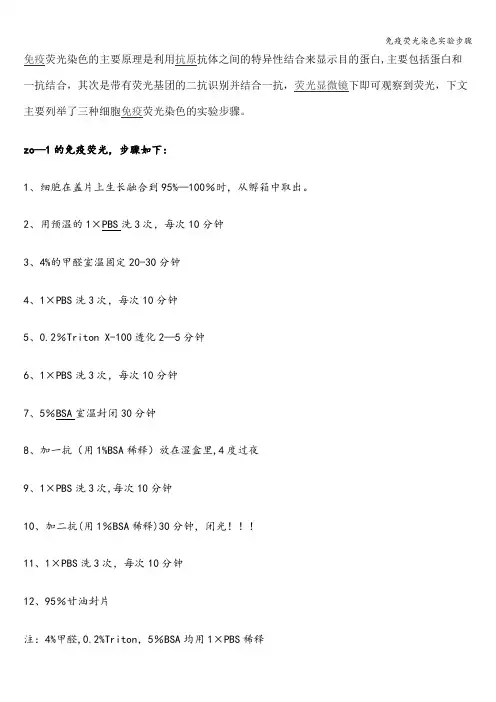 免疫荧光染色实验步骤

免疫荧光染色的主要原理是利用抗原抗体之间的特异性结合来显示目的蛋白，主要包括蛋白和一抗结合，其次是带有荧光基团的二抗识别并结合一抗，荧光显微镜下即可观察到荧光，下文主要列举了三种细胞免疫荧光染色的实验步骤。

zo—1 的免疫荧光，步骤如下：

1、细胞在盖片上生长融合到 95%—100%时，从孵箱中取出。

2、用预温的 1×PBS 洗 3 次，每次 10 分钟

3、4%的甲醛室温固定 20-30 分钟

4、1×PBS 洗 3 次，每次 10 分钟

5、0.2%Triton X-100 透化 2—5 分钟

6、1×PBS 洗 3 次，每次 10 分钟

7、5%BSA 室温封闭 30 分钟

8、加一抗（用 1%BSA 稀释）放在湿盒里,4 度过夜

9、1×PBS 洗 3 次,每次 10 分钟

10、加二抗(用 1%BSA 稀释)30 分钟，闭光！！！

11、1×PBS 洗 3 次，每次 10 分钟

12、95%甘油封片

注：4%甲醛,0.2%Triton，5%BSA 均用 1×PBS 稀释